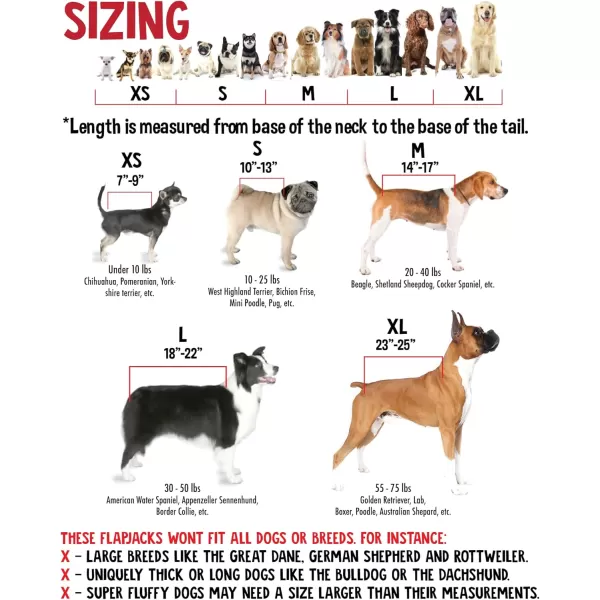 SIZING

XS S M L XL

*Length is measured from base of the neck to the base of the tail.

XS
7"-9"
Under 10 lbs
Chihuahua, Pomeranian, Yorkshire terrier, etc.

S
10"-13"
10 - 25 lbs
West Highland Terrier, Bichion Frise, Mini Poodle, Pug, etc.

M
14"-17"
20 - 40 lbs
Beagle, Shetland Sheepdog, Cocker Spaniel, etc.

L
18"-22"
30 - 50 lbs
American Water Spaniel, Appenzeller Sennenhund, Border Collie, etc.

XL
23"-25"
55 - 75 lbs
Golden Retriever, Lab, Boxer, Poodle, Australian Shepard, etc.

THESE FLAPJACKS WONT FIT ALL DOGS OR BREEDS. FOR INSTANCE:
X - LARGE BREEDS LIKE THE GREAT DANE, GERMAN SHEPHERD AND ROTTWEILER.
X - UNIQUELY THICK OR LONG DOGS LIKE THE BULLDOG OR THE DACHSHUND.
X - SUPER FLUFFY DOGS MAY NEED A SIZE LARGER THAN THEIR MEASUREMENTS.